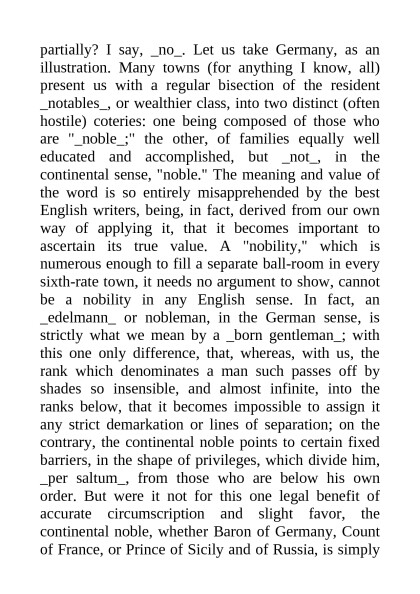 partially? I say, _no_. Let us take Germany, as an illustration. Many towns (for anything I know, all) present us with a regular bisection of the resident _notables_, or wealthier class, into two distinct (often hostile) coteries: one being composed of those who are "_noble_;" the other, of families equally well educated and accomplished, but _not_, in the continental sense, "noble." The meaning and value of the word is so entirely misapprehended by the best English writers, being, in fact, derived from our own way of applying it, that it becomes important to ascertain its true value. A "nobility," which is numerous enough to fill a separate ball-room in every sixth-rate town, it needs no argument to show, cannot be a nobility in any English sense. In fact, an _edelmann_ or nobleman, in the German sense, is strictly what we mean by a _born gentleman_; with this one only difference, that, whereas, with us, the rank which denominates a man such passes off by shades so insensible, and almost infinite, into the ranks below, that it becomes impossible to assign it any strict demarkation or lines of separation; on the contrary, the continental noble points to certain fixed barriers, in the shape of privileges, which divide him, _per saltum_, from those who are below his own order. But were it not for this one legal benefit of accurate circumscription and slight favor, the continental noble, whether Baron of Germany, Count of France, or Prince of Sicily and of Russia, is simply